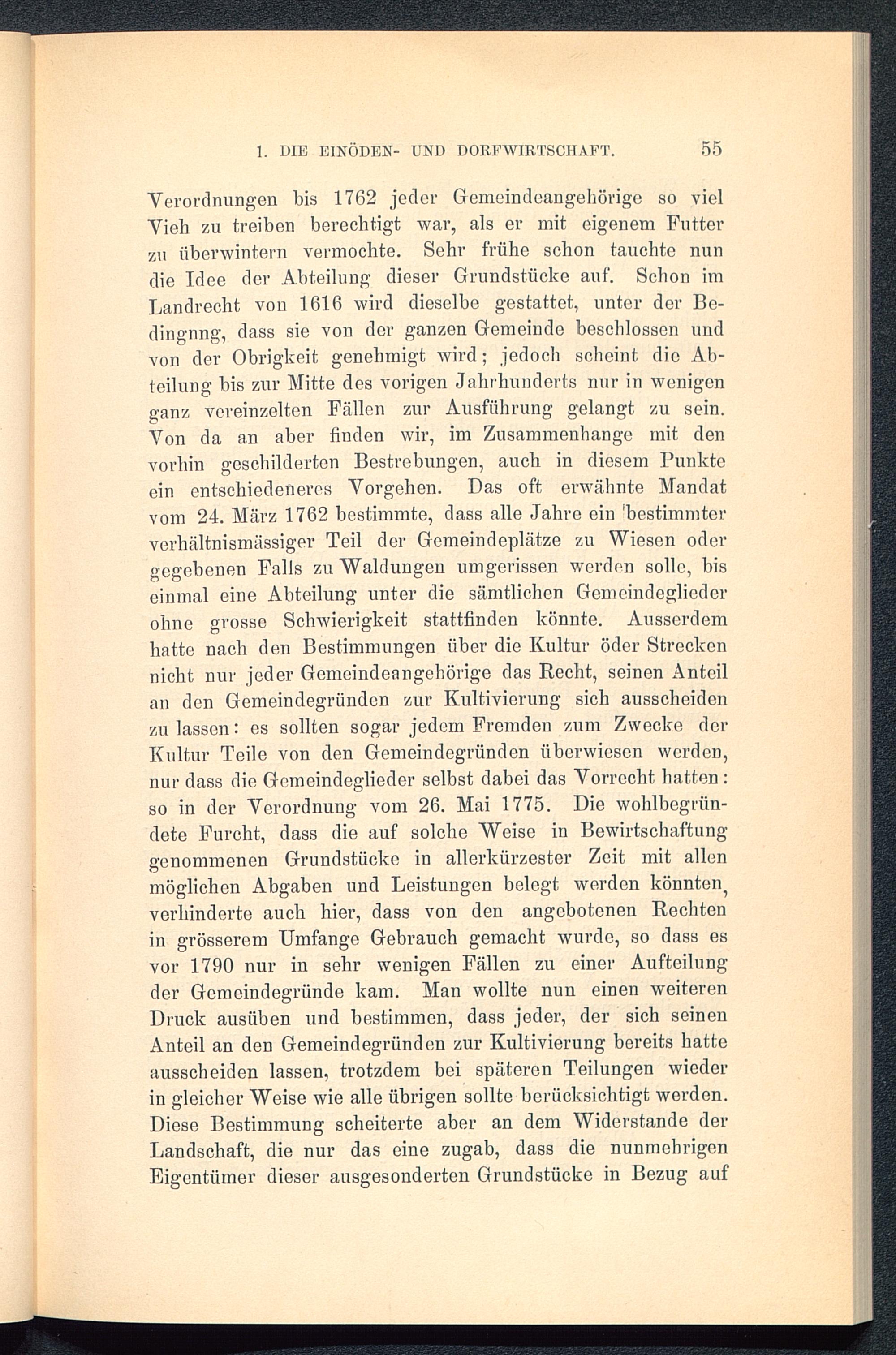 1. DIE EINÖDEN- UND DORFWIRTSCHAFT. 55

Verordnungen bis 1762 jeder Gemeindeangehörige so viel Vieh zu treiben berechtigt war, als er mit eigenem Futter zu überwintern vermochte. Sehr frühe schon tauchte nun die Idee der Abteilung dieser Grundstücke auf. Schon im Landrecht von 1616 wird dieselbe gestattet, unter der Bedingnng, dass sie von der ganzen Gemeinde beschlossen und von der Obrigkeit genehmigt wird; jedoch scheint die Abteilung bis zur Mitte des vorigen Jahrhunderts nur in wenigen ganz vereinzelten Fällen zur Ausführung gelangt zu sein. Von da an aber finden wir, im Zusammenhange mit den vorhin geschilderten Bestrebungen, auch in diesem Punkte ein entschiedeneres Vorgehen. Das oft erwähnte Mandat vom 24. März 1762 bestimmte, dass alle Jahre ein bestimmter verhältnismässiger Teil der Gemeindeplätze zu Wiesen oder gegebenen Falls zu Waldungen umgerissen werden solle, bis einmal eine Abteilung unter die sämtlichen Gemeindeglieder ohne grosse Schwierigkeit stattfinden könnte. Ausserdem hatte nach den Bestimmungen über die Kultur öder Strecken nicht nur jeder Gemeindeangehörige das Recht, seinen Anteil an den Gemeindegründen zur Kultivierung sich ausscheiden zu lassen: es sollten sogar jedem Fremden zum Zwecke der Kultur Teile von den Gemeindegründen überwiesen werden, nur dass die Gemeindeglieder selbst dabei das Vorrecht hatten: so in der Verordnung vom 26. Mai 1775. Die wohlbegründete Furcht, dass die auf solche Weise in Bewirtschaftung genommenen Grundstücke in allerkürzester Zeit mit allen möglichen Abgaben und Leistungen belegt werden könnten, verhinderte auch hier, dass von den angebotenen Rechten in grösserem Umfange Gebrauch gemacht wurde, so dass es vor 1790 nur in sehr wenigen Fällen zu einer Aufteilung der Gemeindegründe kam. Man wollte nun einen weiteren Druck ausüben und bestimmen, dass jeder, der sich seinen Anteil an den Gemeindegründen zur Kultivierung bereits hatte ausscheiden lassen, trotzdem bei späteren Teilungen wieder in gleicher Weise wie alle übrigen sollte berücksichtigt werden. Diese Bestimmung scheiterte aber an dem Widerstande der Landschaft, die nur das eine zugab, dass die nunmehrigen Eigentümer dieser ausgesonderten Grundstücke in Bezug auf